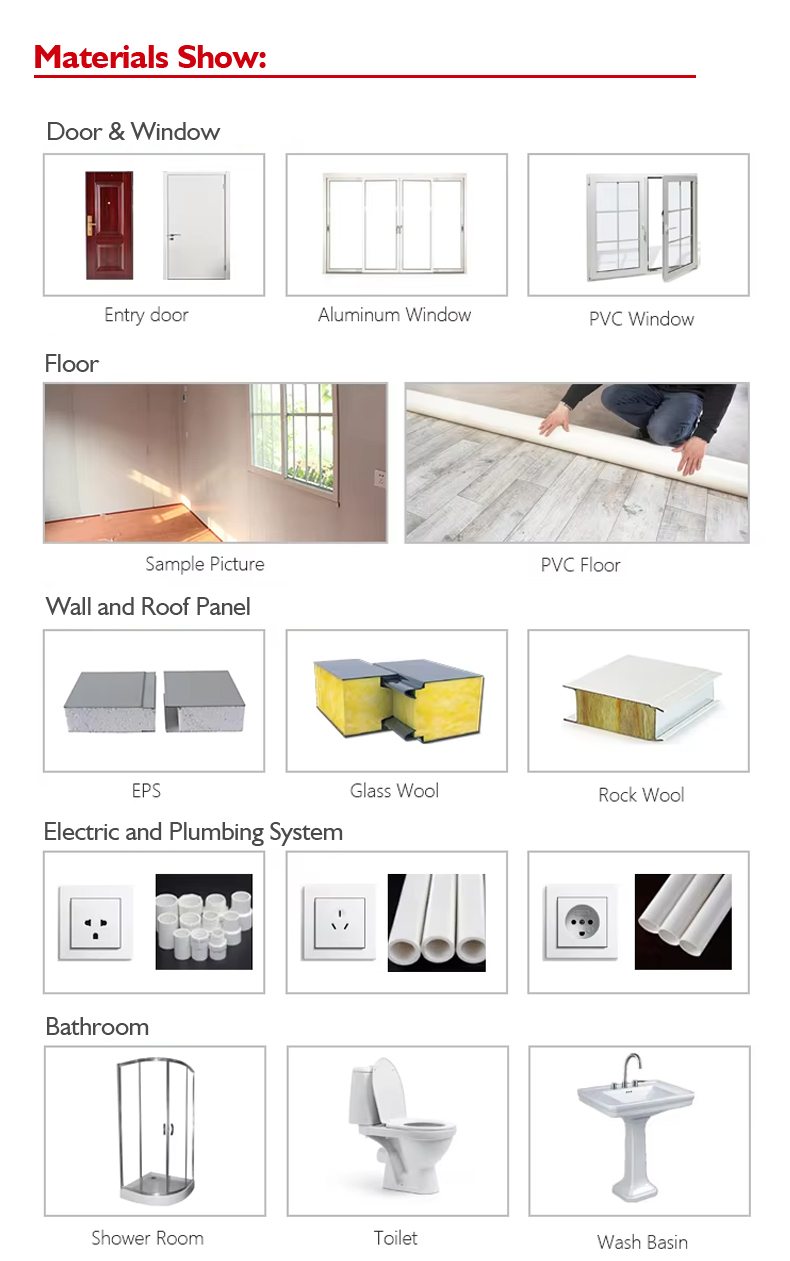 Materials Show:

Door & Window

Entry door

Aluminum Window

PVC Window

Floor

Sample Picture

PVC Floor

Wall and Roof Panel

EPS

Glass Wool

Rock Wool

Electric and Plumbing System

Bathroom

Shower Room

Toilet

Wash Basin